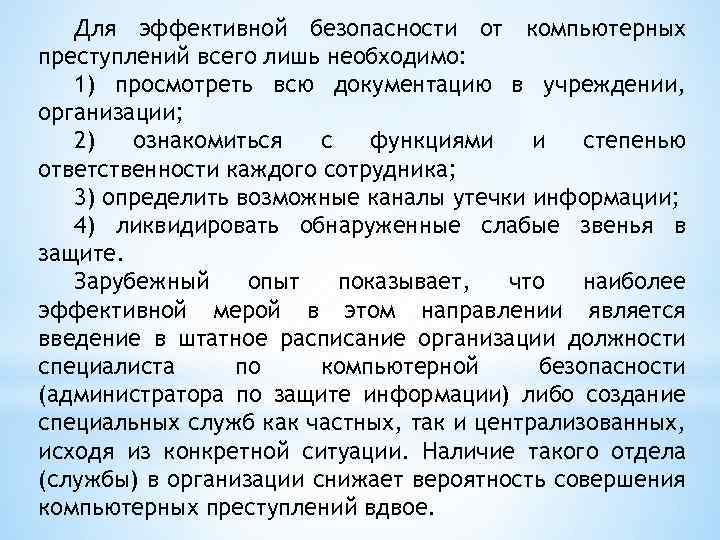 Для эффективной безопасности от компьютерных преступлений всего лишь необходимо:

1) просмотреть всю документацию в учреждении, организации;

2) ознакомиться с функциями и степенью ответственности каждого сотрудника;

3) определить возможные каналы утечки информации;

4) ликвидировать обнаруженные слабые звенья в защите.

Зарубежный опыт показывает, что наиболее эффективной мерой в этом направлении является введение в штатное расписание организации должности специалиста по компьютерной безопасности (администратора по защите информации) либо создание специальных служб как частных, так и централизованных, исходя из конкретной ситуации. Наличие такого отдела (службы) в организации снижает вероятность совершения компьютерных преступлений вдвое.